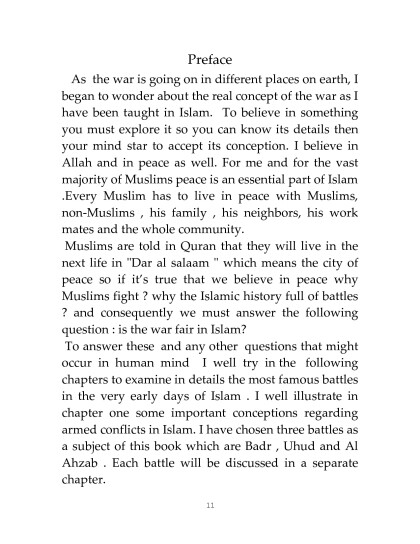 Preface

As the war is going on in different places on earth, I began to wonder about the real concept of the war as I have been taught in Islam. To believe in something you must explore it so you can know its details then your mind star to accept its conception. I believe in Allah and in peace as well. For me and for the vast majority of Muslims peace is an essential part of Islam .Every Muslim has to live in peace with Muslims, non-Muslims , his family , his neighbors, his work mates and the whole community.

Muslims are told in Quran that they will live in the next life in "Dar al salaam " which means the city of peace so if it's true that we believe in peace why Muslims fight ? why the Islamic history full of battles ? and consequently we must answer the following question : is the war fair in Islam?

To answer these and any other questions that might occur in human mind I well try in the following chapters to examine in details the most famous battles in the very early days of Islam . I well illustrate in chapter one some important conceptions regarding armed conflicts in Islam. I have chosen three battles as a subject of this book which are Badr , Uhud and Al Ahzab . Each battle will be discussed in a separate chapter.

11